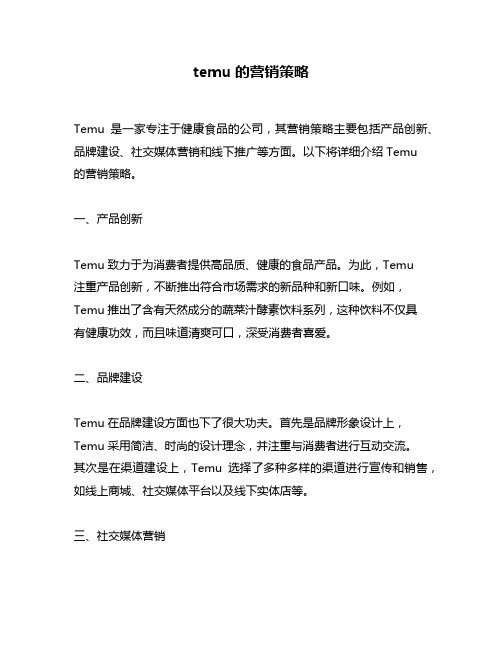 temu 的营销策略

Temu 是一家专注于健康食品的公司，其营销策略主要包括产品创新、品牌建设、社交媒体营销和线下推广等方面。以下将详细介绍 Temu 的营销策略。

一、产品创新

Temu 致力于为消费者提供高品质、健康的食品产品。为此，Temu 注重产品创新，不断推出符合市场需求的新品种和新口味。例如，Temu 推出了含有天然成分的蔬菜汁酵素饮料系列，这种饮料不仅具有健康功效，而且味道清爽可口，深受消费者喜爱。

二、品牌建设

Temu 在品牌建设方面也下了很大功夫。首先是品牌形象设计上，Temu 采用简洁、时尚的设计理念，并注重与消费者进行互动交流。其次是在渠道建设上，Temu 选择了多种多样的渠道进行宣传和销售，如线上商城、社交媒体平台以及线下实体店等。

三、社交媒体营销